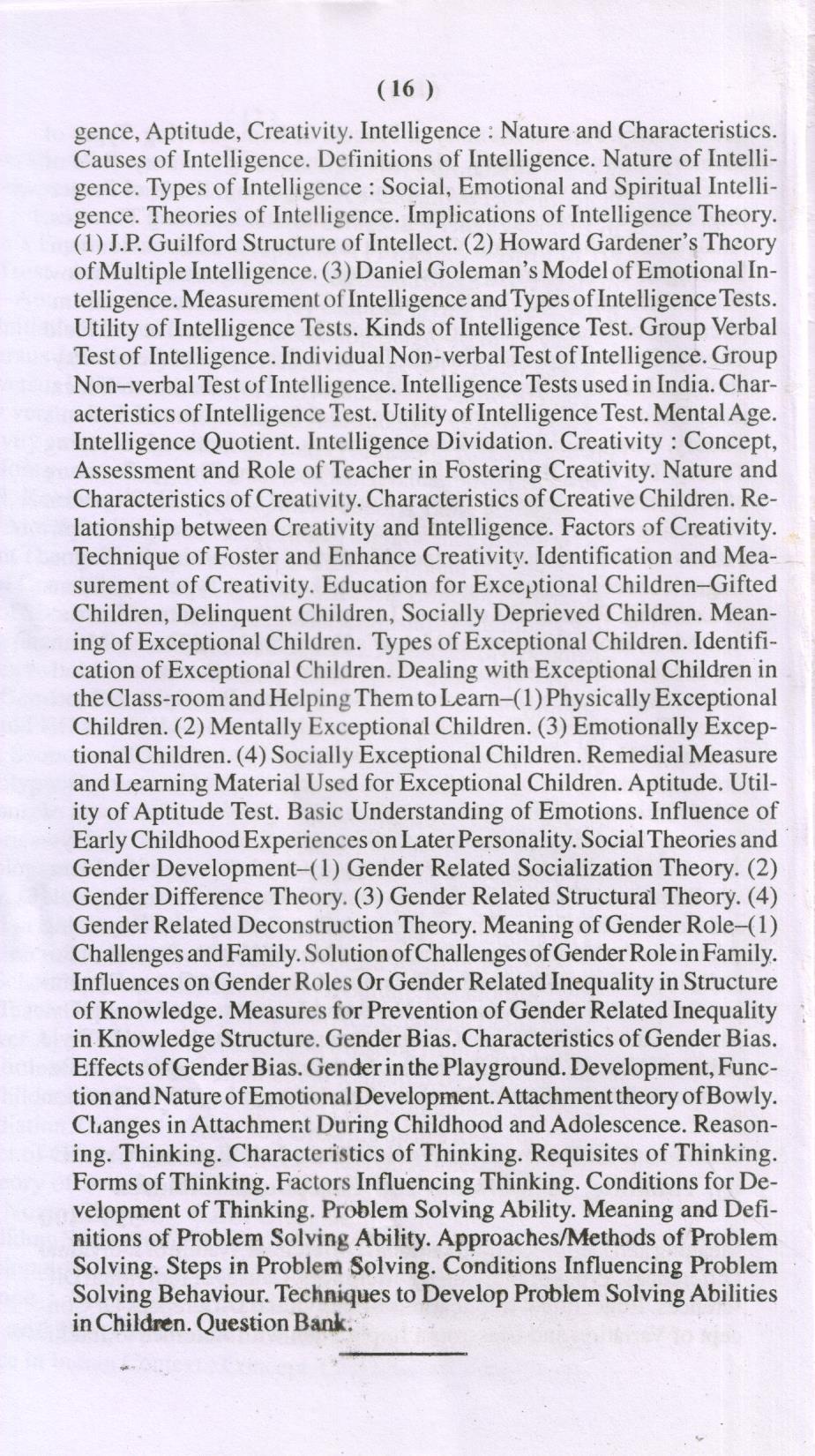 ( 16 )

gence, Aptitude, Creativity. Intelligence : Nature and Characteristics. Causes of Intelligence. Definitions of Intelligence. Nature of Intelligence. Types of Intelligence : Social, Emotional and Spiritual Intelligence. Theories of Intelligence. Implications of Intelligence Theory. (1) J.P. Guilford Structure of Intellect. (2) Howard Gardener's Theory of Multiple Intelligence. (3) Daniel Goleman's Model of Emotional Intelligence. Measurement of Intelligence and Types of Intelligence Tests. Utility of Intelligence Tests. Kinds of Intelligence Test. Group Verbal Test of Intelligence. Individual Non-verbal Test of Intelligence. Group Non–verbal Test of Intelligence. Intelligence Tests used in India. Characteristics of Intelligence Test. Utility of Intelligence Test. Mental Age. Intelligence Quotient. Intelligence Dividation. Creativity : Concept, Assessment and Role of Teacher in Fostering Creativity. Nature and Characteristics of Creativity. Characteristics of Creative Children. Relationship between Creativity and Intelligence. Factors of Creativity. Technique of Foster and Enhance Creativity. Identification and Measurement of Creativity. Education for Exceptional Children–Gifted Children, Delinquent Children, Socially Deprieved Children. Meaning of Exceptional Children. Types of Exceptional Children. Identification of Exceptional Children. Dealing with Exceptional Children in the Class-room and Helping Them to Learn–(1) Physically Exceptional Children. (2) Mentally Exceptional Children. (3) Emotionally Exceptional Children. (4) Socially Exceptional Children. Remedial Measure and Learning Material Used for Exceptional Children. Aptitude. Utility of Aptitude Test. Basic Understanding of Emotions. Influence of Early Childhood Experiences on Later Personality. Social Theories and Gender Development–(1) Gender Related Socialization Theory. (2) Gender Difference Theory. (3) Gender Related Structural Theory. (4) Gender Related Deconstruction Theory. Meaning of Gender Role–(1) Challenges and Family. Solution of Challenges of Gender Role in Family. Influences on Gender Roles Or Gender Related Inequality in Structure of Knowledge. Measures for Prevention of Gender Related Inequality in Knowledge Structure. Gender Bias. Characteristics of Gender Bias. Effects of Gender Bias. Gender in the Playground. Development, Function and Nature of Emotional Development. Attachment theory of Bowly. Changes in Attachment During Childhood and Adolescence. Reasoning. Thinking. Characteristics of Thinking. Requisites of Thinking. Forms of Thinking. Factors Influencing Thinking. Conditions for Development of Thinking. Problem Solving Ability. Meaning and Definitions of Problem Solving Ability. Approaches/Methods of Problem Solving. Steps in Problem Solving. Conditions Influencing Problem Solving Behaviour. Techniques to Develop Problem Solving Abilities in Children. Question Bank.